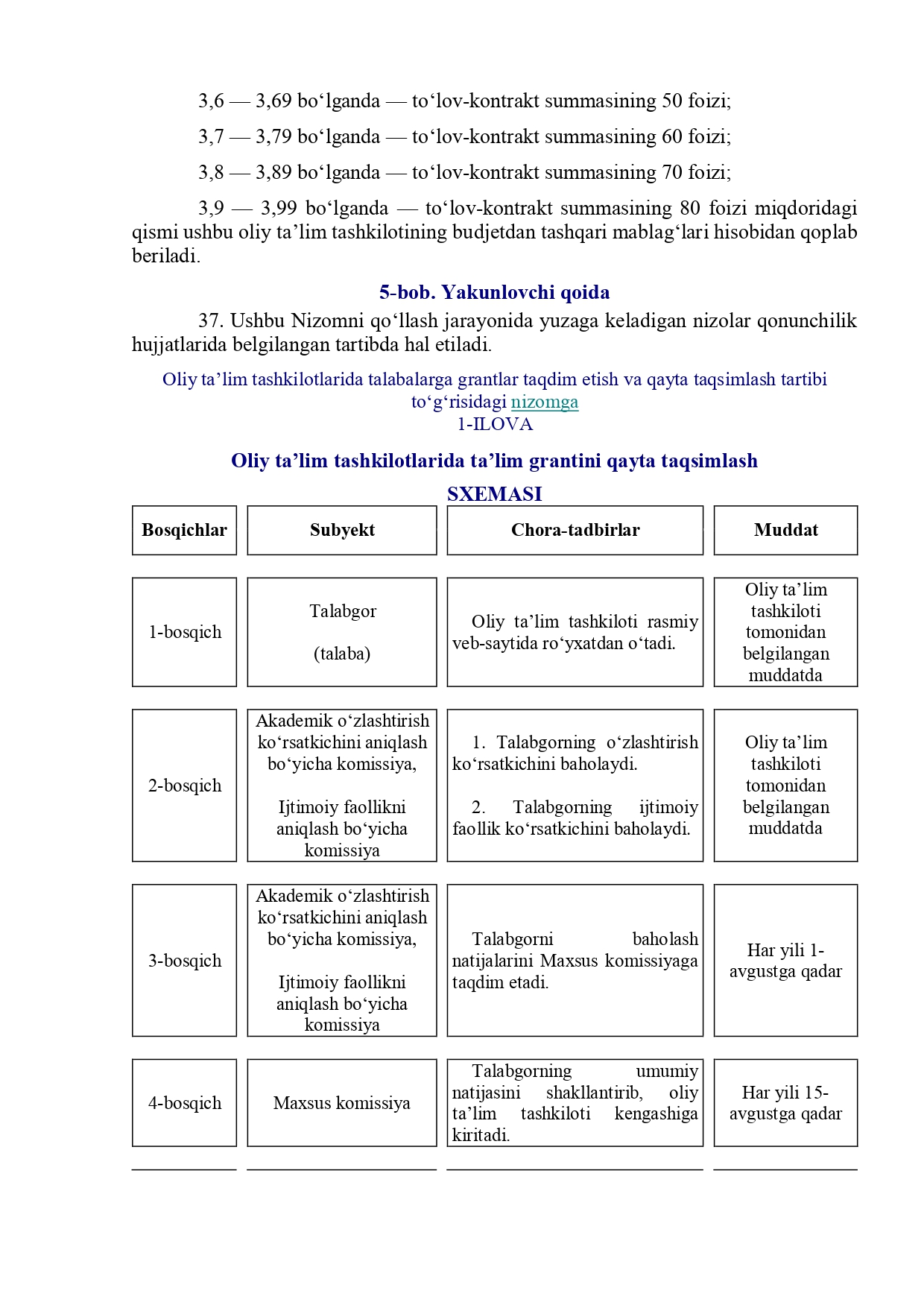 3,6 — 3,69 bo‘lganda — to‘lov-kontrakt summasining 50 foizi;

3,7 — 3,79 bo‘lganda — to‘lov-kontrakt summasining 60 foizi;

3,8 — 3,89 bo‘lganda — to‘lov-kontrakt summasining 70 foizi;

3,9 — 3,99 bo‘lganda — to‘lov-kontrakt summasining 80 foizi miqdoridagi qismi ushbu oliy ta’lim tashkilotining budjetdan tashqari mablag‘lari hisobidan qoplab beriladi.

5-bob. Yakunlovchi qoida

37. Ushbu Nizomni qo‘llash jarayonida yuzaga keladigan nizolar qonunchilik hujjatlarida belgilangan tartibda hal etiladi.

Oliy ta’lim tashkilotlarida talabalarga grantlar taqdim etish va qayta taqsimlash tartibi to‘g‘risidagi nizomga
1-ILOVA

Oliy ta’lim tashkilotlarida ta’lim grantini qayta taqsimlash
SXEMASI

| Bosqichlar | Subyekt | Chora-tadbirlar | Muddat |
|---|---|---|---|
| 1-bosqich | Talabgor (talaba) | Oliy ta’lim tashkiloti rasmiy veb-saytida ro‘yxatdan o‘tadi. | Oliy ta’lim tashkiloti tomonidan belgilangan muddatda |
| 2-bosqich | Akademik o‘zlashtirish ko‘rsatkichini aniqlash bo‘yicha komissiya, Ijtimoiy faollikni aniqlash bo‘yicha komissiya | 1. Talabgorning o‘zlashtirish ko‘rsatkichini baholaydi. 2. Talabgorning ijtimoiy faollik ko‘rsatkichini baholaydi. | Oliy ta’lim tashkiloti tomonidan belgilangan muddatda |
| 3-bosqich | Akademik o‘zlashtirish ko‘rsatkichini aniqlash bo‘yicha komissiya, Ijtimoiy faollikni aniqlash bo‘yicha komissiya | Talabgorni baholash natijalarini Maxsus komissiyaga taqdim etadi. | Har yili 1-avgustga qadar |
| 4-bosqich | Maxsus komissiya | Talabgorning umumiy natijasini shakllantirib, oliy ta’lim tashkiloti kengashiga kiritadi. | Har yili 15-avgustga qadar |